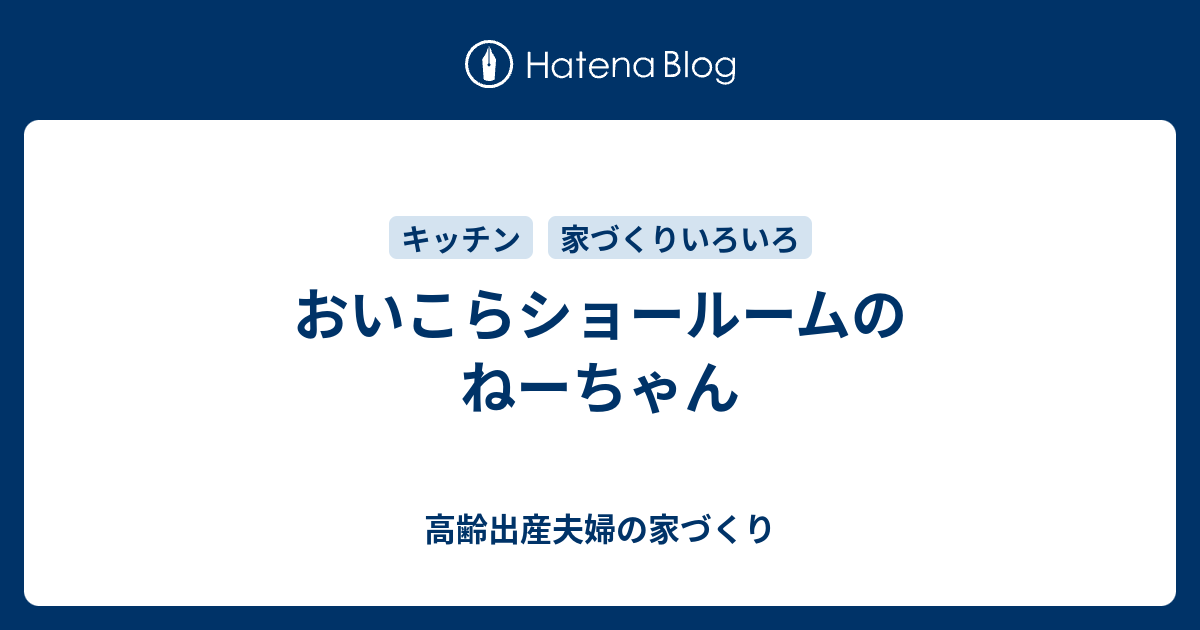 Hatena Blog

キッチン

家づくりいろいろ

おいこらショールームのねーちゃん

高齢出産夫婦の家づくり